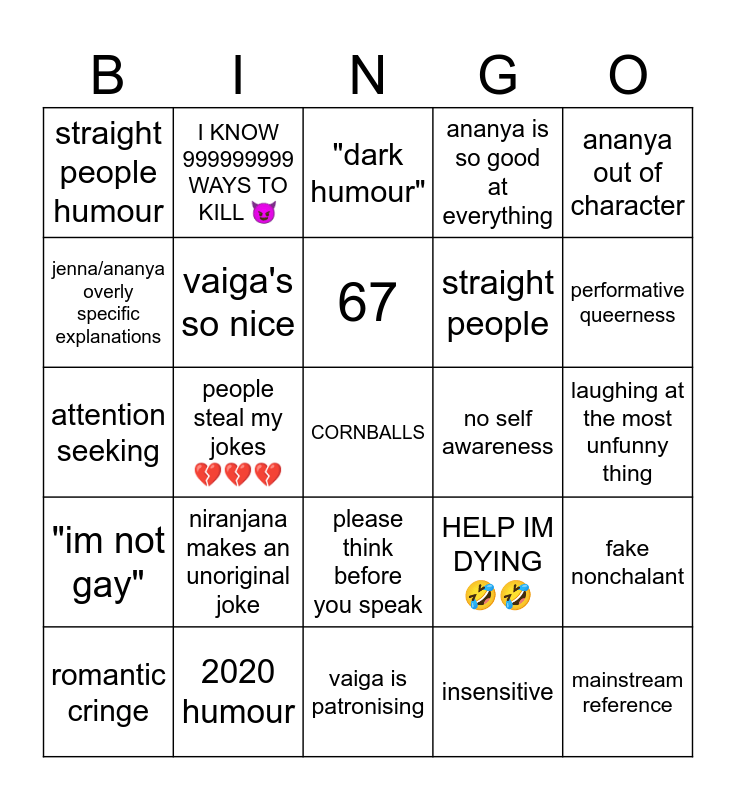 | B | I | N | G | O |
|---|---|---|---|---|
| straight people humour | I KNOW 999999999 WAYS TO KILL 😈 | "dark humour" | ananya is so good at everything | ananya out of character |
| jenna/ananya overly specific explanations | vaiga's so nice | 67 | straight people | performative queerness |
| attention seeking | people steal my jokes 💔💔💔 | CORNBALLS | no self awareness | laughing at the most unfunny thing |
| "im not gay" | niranjana makes an unoriginal joke | please think before you speak | HELP IM DYING 🤣🤣 | fake nonchalant |
| romantic cringe | 2020 humour | vaiga is patronising | insensitive | mainstream reference |